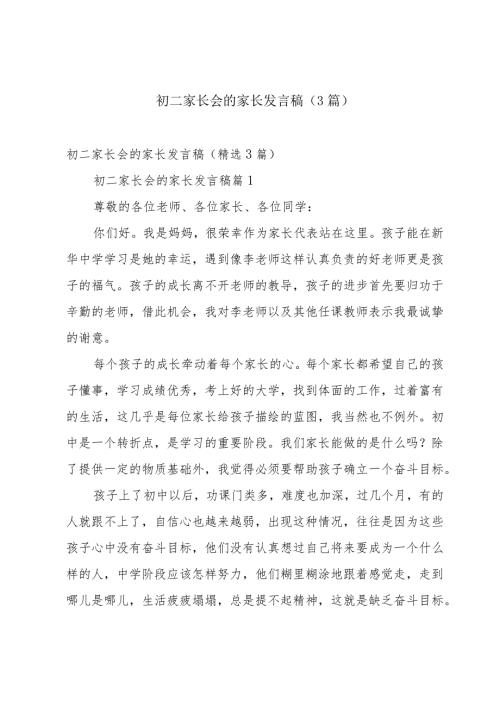 初二家长会的家长发言稿（3篇）

初二家长会的家长发言稿（精选3篇）

初二家长会的家长发言稿篇1

尊敬的各位老师、各位家长、各位同学：

你们好。我是妈妈，很荣幸作为家长代表站在这里。孩子能在新华中学学习是她的幸运，遇到像李老师这样认真负责的好老师更是孩子的福气。孩子的成长离不开老师的教导，孩子的进步首先要归功于辛勤的老师，借此机会，我对李老师以及其他任课教师表示我最诚挚的谢意。

每个孩子的成长牵动着每个家长的心。每个家长都希望自己的孩子懂事，学习成绩优秀，考上好的大学，找到体面的工作，过着富有的生活，这几乎是每位家长给孩子描绘的蓝图，我当然也不例外。初中是一个转折点，是学习的重要阶段。我们家长能做的是什么吗？除了提供一定的物质基础外，我觉得必须要帮助孩子确立一个奋斗目标。

孩子上了初中以后，功课门类多，难度也加深，过几个月，有的人就跟不上了，自信心也越来越弱，出现这种情况，往往是因为这些孩子心中没有奋斗目标，他们没有认真想过自己将来要成为一个什么样的人，中学阶段应该怎样努力，他们糊里糊涂地跟着感觉走，走到哪儿是哪儿，生活疲疲塌塌，总是提不起精神，这就是缺乏奋斗目标。